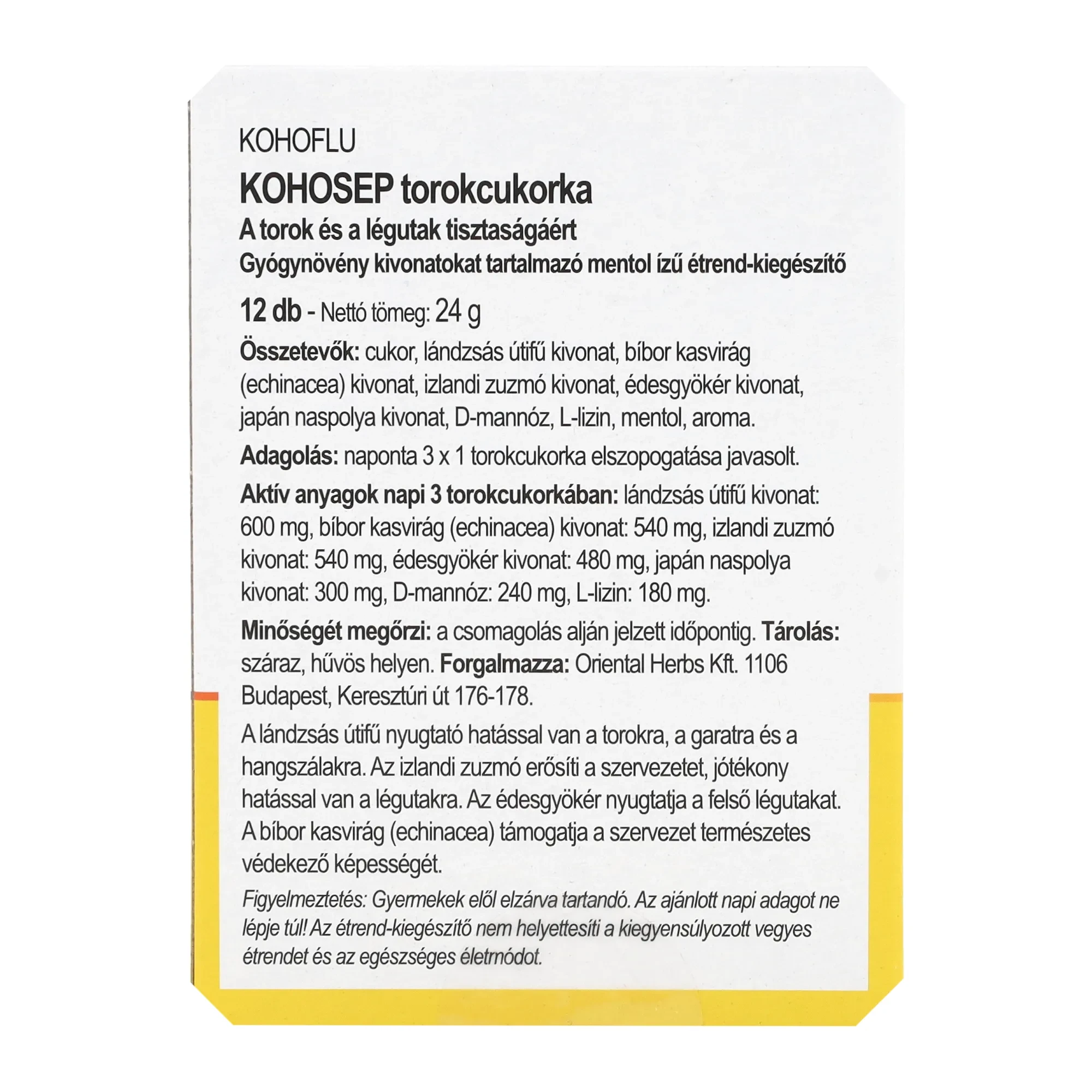 KOHOFLU

KOHOSEP torokcukorka

A torok és a légutak tisztaságáért

Gyógynövény kivonatokat tartalmazó mentol ízű étrend-kiegészítő

12 db - Nettó tömeg: 24 g

Összetevők: cukor, lándzsás útifű kivonat, bíbor kasvirág (echinacea) kivonat, izlandi zuzmó kivonat, édesgyökér kivonat, japán naspolya kivonat, D-mannóz, L-lizin, mentol, aroma.

Adagolás: naponta 3 x 1 torokcukorka elszopogatása javasolt.

Aktív anyagok napi 3 torokcukorkában: lándzsás útifű kivonat: 600 mg, bíbor kasvirág (echinacea) kivonat: 540 mg, izlandi zuzmó kivonat: 540 mg, édesgyökér kivonat: 480 mg, japán naspolya kivonat: 300 mg, D-mannóz: 240 mg, L-lizin: 180 mg.

Minőségét megőrzi: a csomagolás alján jelzett időpontig. Tárolás: száraz, hűvös helyen. Forgalmazza: Oriental Herbs Kft. 1106 Budapest, Keresztúri út 176-178.

A lándzsás útifű nyugtató hatással van a torokra, a garatra és a hangszálakra. Az izlandi zuzmó erősíti a szervezetet, jótékony hatással van a légutakra. Az édesgyökér nyugtatja a felső légutakat. A bíbor kasvirág (echinacea) támogatja a szervezet természetes védekező képességét.

Figyelmeztetés: Gyermekek elől elzárva tartandó. Az ajánlott napi adagot ne lépje túl! Az étrend-kiegészítő nem helyettesíti a kiegyensúlyozott vegyes étrendet és az egészséges életmódot.